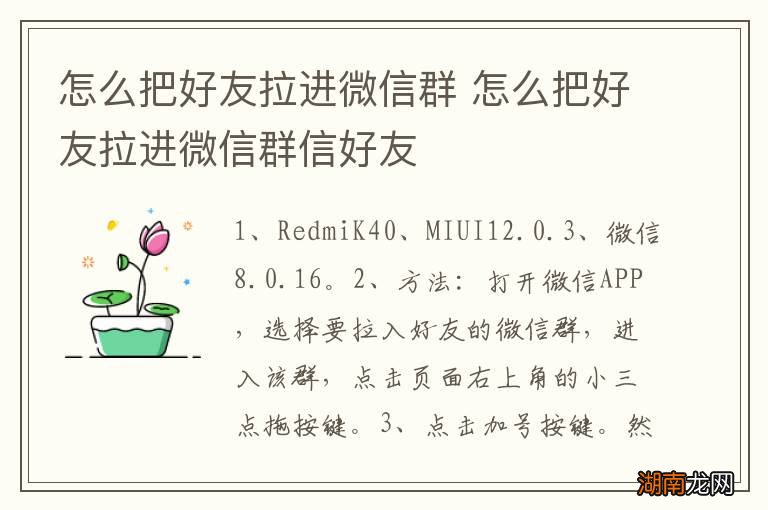 怎么把好友拉进微信群 怎么把好友拉进微信群信好友

1、RedmiK40、MIUI12.0.3、微信8.0.16。2、方法：打开微信APP，选择要拉入好友的微信群，进入该群，点击页面右上角的小三点拖按键。3、点击加号按键。然

湖南龙网